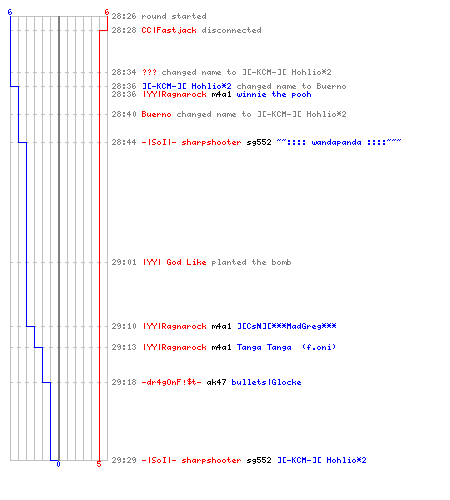 6 6

28:26 round started
28:28 CC|Fastjack disconnected
28:34 ??? changed name to ][-KCM-][ Hohlio*2
28:36 ][-KCM-][ Hohlio*2 changed name to Buerno
28:36 |YY|Ragnarock m4a1 winnie the pooh
28:40 Buerno changed name to ][-KCM-][ Hohlio*2
28:44 -|SoI|- sharpshooter sg552 ~~:::: wandapanda ::::~~~
29:01 |YY| God Like planted the bomb
29:10 |YY|Ragnarock m4a1 ][CsN][***MadGreg***
29:13 |YY|Ragnarock m4a1 Tanga Tanga (f.oni)
29:18 -dr4g0nF!$t- ak47 bullets|Glocke
29:29 -|SoI|- sharpshooter sg552 ][-KCM-][ Hohlio*2

0 5